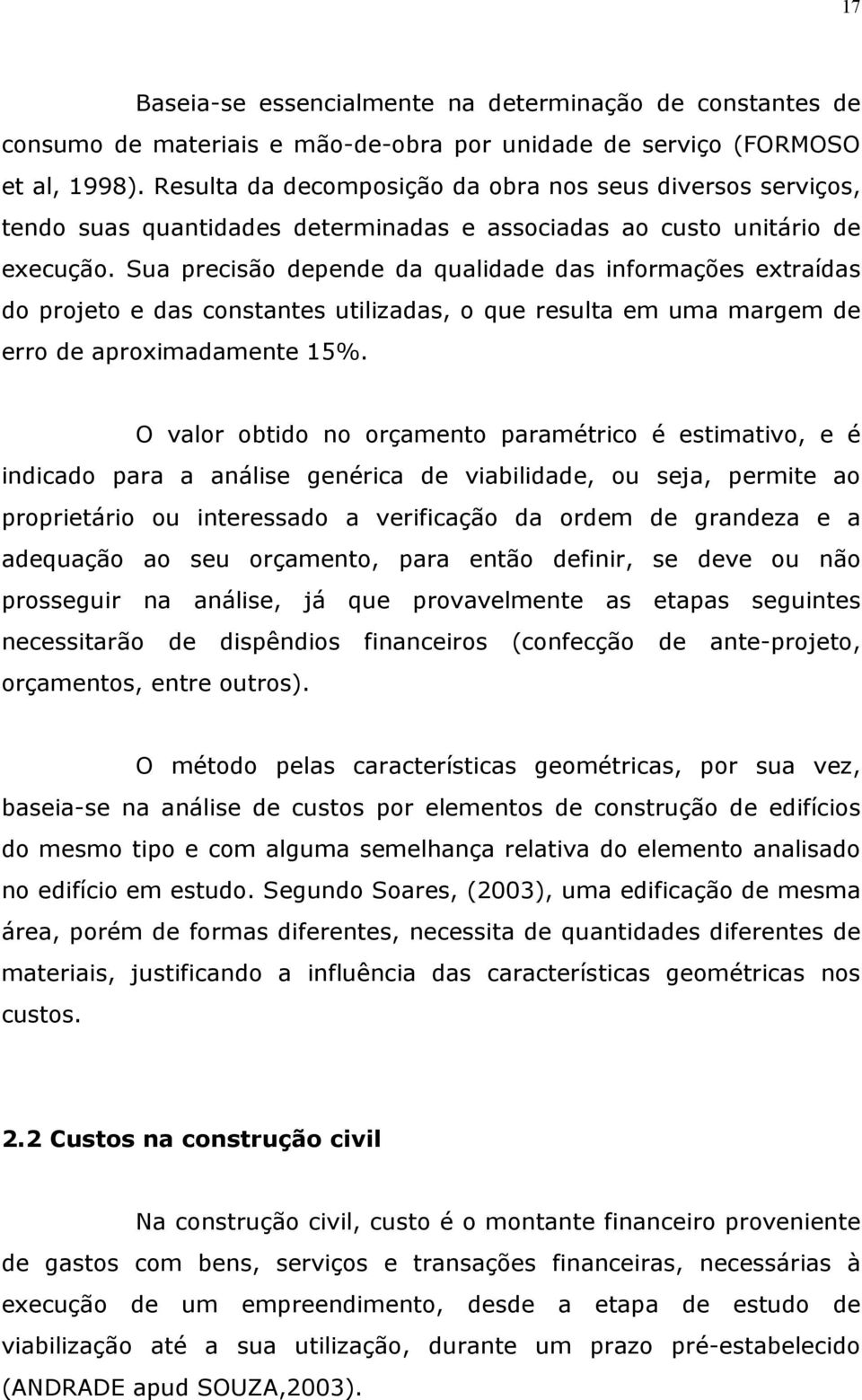 17

Baseia-se essencialmente na determinação de constantes de consumo de materiais e mão-de-obra por unidade de serviço (FORMOSO et al, 1998). Resulta da decomposição da obra nos seus diversos serviços, tendo suas quantidades determinadas e associadas ao custo unitário de execução. Sua precisão depende da qualidade das informações extraídas do projeto e das constantes utilizadas, o que resulta em uma margem de erro de aproximadamente 15%.

O valor obtido no orçamento paramétrico é estimativo, e é indicado para a análise genérica de viabilidade, ou seja, permite ao proprietário ou interessado a verificação da ordem de grandeza e a adequação ao seu orçamento, para então definir, se deve ou não prosseguir na análise, já que provavelmente as etapas seguintes necessitarão de dispêndios financeiros (confecção de ante-projeto, orçamentos, entre outros).

O método pelas características geométricas, por sua vez, baseia-se na análise de custos por elementos de construção de edifícios do mesmo tipo e com alguma semelhança relativa do elemento analisado no edifício em estudo. Segundo Soares, (2003), uma edificação de mesma área, porém de formas diferentes, necessita de quantidades diferentes de materiais, justificando a influência das características geométricas nos custos.

2.2 Custos na construção civil

Na construção civil, custo é o montante financeiro proveniente de gastos com bens, serviços e transações financeiras, necessárias à execução de um empreendimento, desde a etapa de estudo de viabilização até a sua utilização, durante um prazo pré-estabelecido (ANDRADE apud SOUZA,2003).